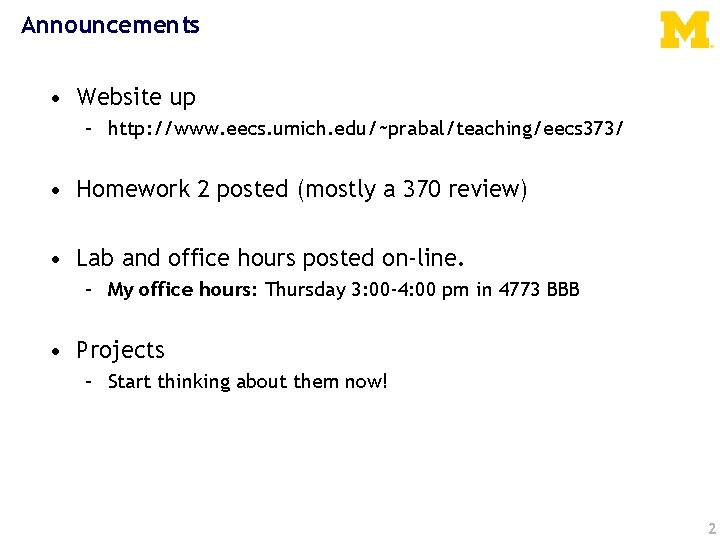 Announcements

M

• Website up
 – http://www.eecs.umich.edu/~prabal/teaching/eecs373/

• Homework 2 posted (mostly a 370 review)

• Lab and office hours posted on-line.
 – My office hours: Thursday 3:00-4:00 pm in 4773 BBB

• Projects
 – Start thinking about them now!

2